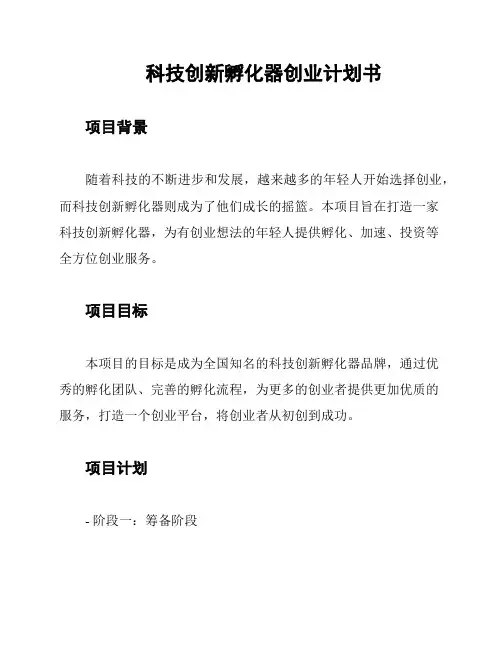 科技创新孵化器创业计划书

项目背景

随着科技的不断进步和发展，越来越多的年轻人开始选择创业，而科技创新孵化器则成为了他们成长的摇篮。本项目旨在打造一家科技创新孵化器，为有创业想法的年轻人提供孵化、加速、投资等全方位创业服务。

项目目标

本项目的目标是成为全国知名的科技创新孵化器品牌，通过优秀的孵化团队、完善的孵化流程，为更多的创业者提供更加优质的服务，打造一个创业平台，将创业者从初创到成功。

项目计划

- 阶段一：筹备阶段